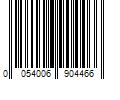 0 054006 904466